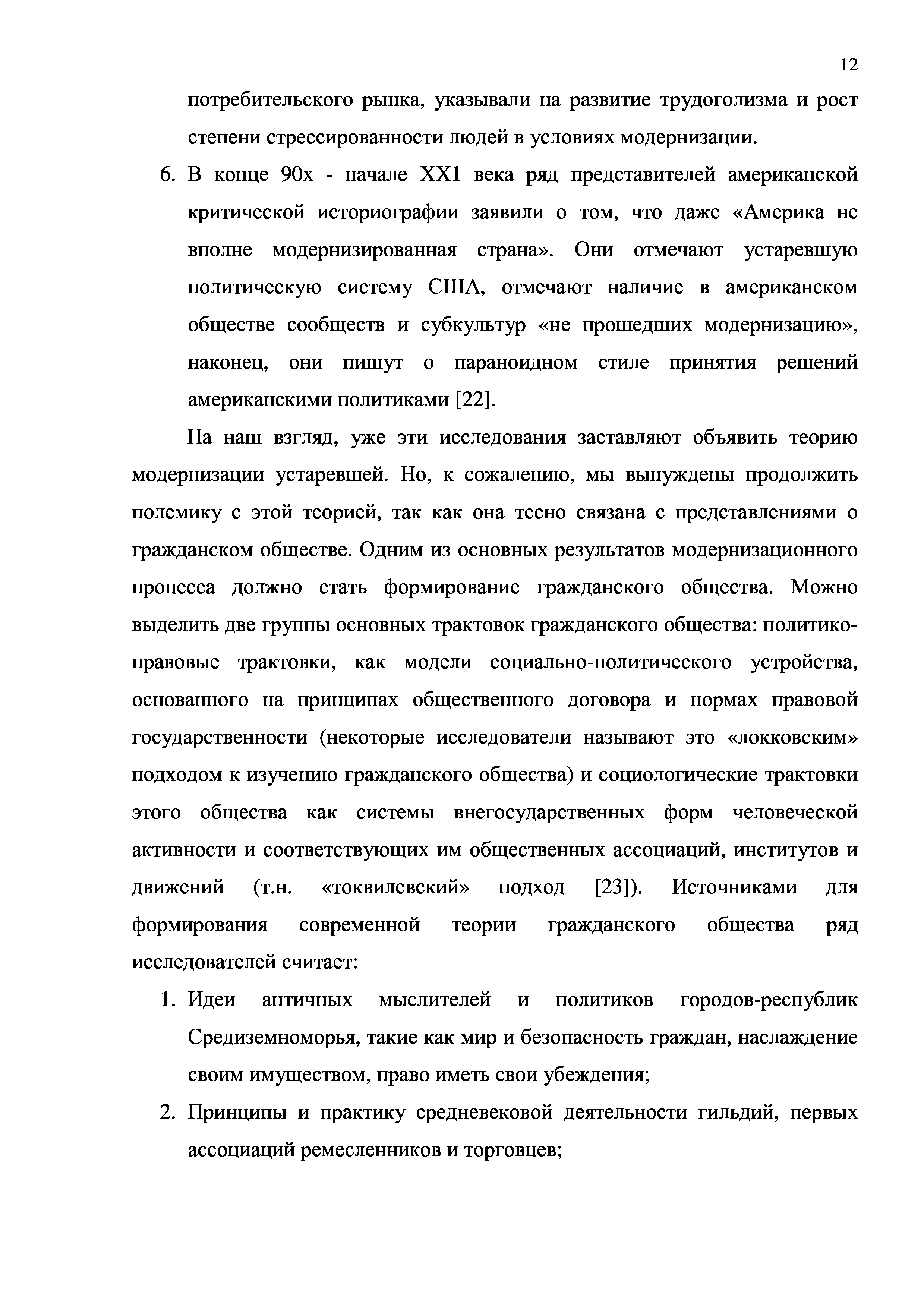 12

потребительского рынка, указывали на развитие трудоголизма и рост степени стрессированности людей в условиях модернизации.

6. В конце 90х - начале XX1 века ряд представителей американской критической историографии заявили о том, что даже «Америка не вполне модернизированная страна». Они отмечают устаревшую политическую систему США, отмечают наличие в американском обществе сообществ и субкультур «не прошедших модернизацию», наконец, они пишут о параноидном стиле принятия решений американскими политиками [22].

На наш взгляд, уже эти исследования заставляют объявить теорию модернизации устаревшей. Но, к сожалению, мы вынуждены продолжить полемику с этой теорией, так как она тесно связана с представлениями о гражданском обществе. Одним из основных результатов модернизационного процесса должно стать формирование гражданского общества. Можно выделить две группы основных трактовок гражданского общества: политико-правовые трактовки, как модели социально-политического устройства, основанного на принципах общественного договора и нормах правовой государственности (некоторые исследователи называют это «локковским» подходом к изучению гражданского общества) и социологические трактовки этого общества как системы внегосударственных форм человеческой активности и соответствующих им общественных ассоциаций, институтов и движений (т.н. «токвилевский» подход [23]). Источниками для формирования современной теории гражданского общества ряд исследователей считает:

1. Идеи античных мыслителей и политиков городов-республик Средиземноморья, такие как мир и безопасность граждан, наслаждение своим имуществом, право иметь свои убеждения;

2. Принципы и практику средневековой деятельности гильдий, первых ассоциаций ремесленников и торговцев;